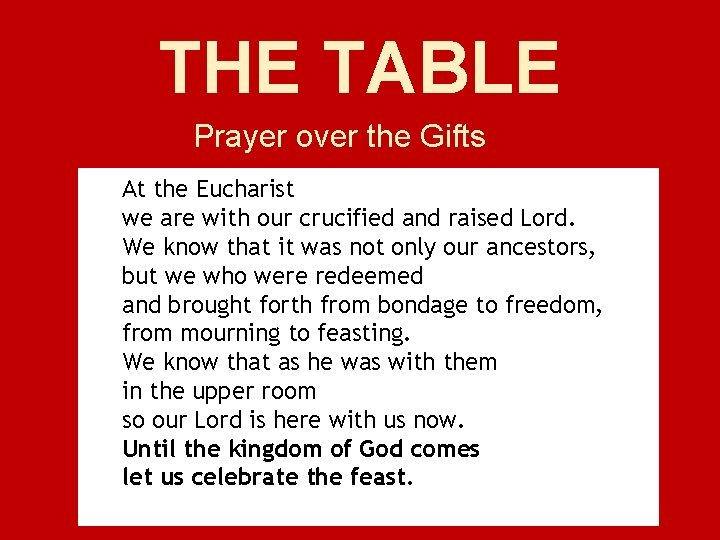 THE TABLE

Prayer over the Gifts

At the Eucharist
we are with our crucified and raised Lord.
We know that it was not only our ancestors,
but we who were redeemed
and brought forth from bondage to freedom,
from mourning to feasting.
We know that as he was with them
in the upper room
so our Lord is here with us now.
Until the kingdom of God comes
let us celebrate the feast.